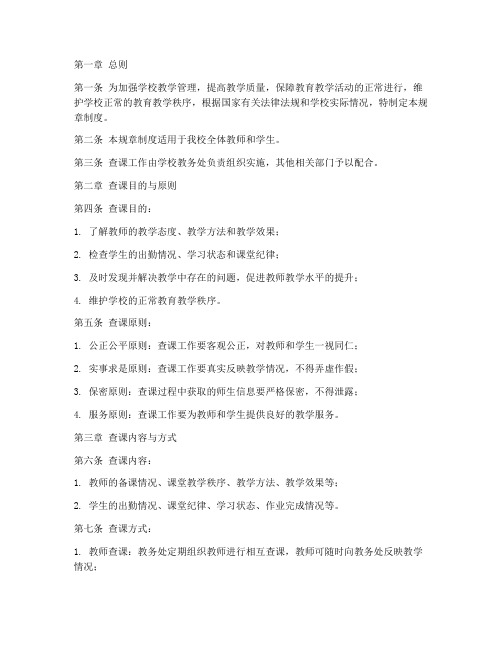 第一章 总则

第一条 为加强学校教学管理，提高教学质量，保障教育教学活动的正常进行，维护学校正常的教育教学秩序，根据国家有关法律法规和学校实际情况，特制定本规章制度。

第二条 本规章制度适用于我校全体教师和学生。

第三条 查课工作由学校教务处负责组织实施，其他相关部门予以配合。

第二章 查课目的与原则

第四条 查课目的：

1. 了解教师的教学态度、教学方法和教学效果；

2. 检查学生的出勤情况、学习状态和课堂纪律；

3. 及时发现并解决教学中存在的问题，促进教师教学水平的提升；

4. 维护学校的正常教育教学秩序。

第五条 查课原则：

1. 公正公平原则：查课工作要客观公正，对教师和学生一视同仁；

2. 实事求是原则：查课工作要真实反映教学情况，不得弄虚作假；

3. 保密原则：查课过程中获取的师生信息要严格保密，不得泄露；

4. 服务原则：查课工作要为教师和学生提供良好的教学服务。

第三章 查课内容与方式

第六条 查课内容：

1. 教师的备课情况、课堂教学秩序、教学方法、教学效果等；

2. 学生的出勤情况、课堂纪律、学习状态、作业完成情况等。

第七条 查课方式：

1. 教师查课：教务处定期组织教师进行相互查课，教师可随时向教务处反映教学情况；